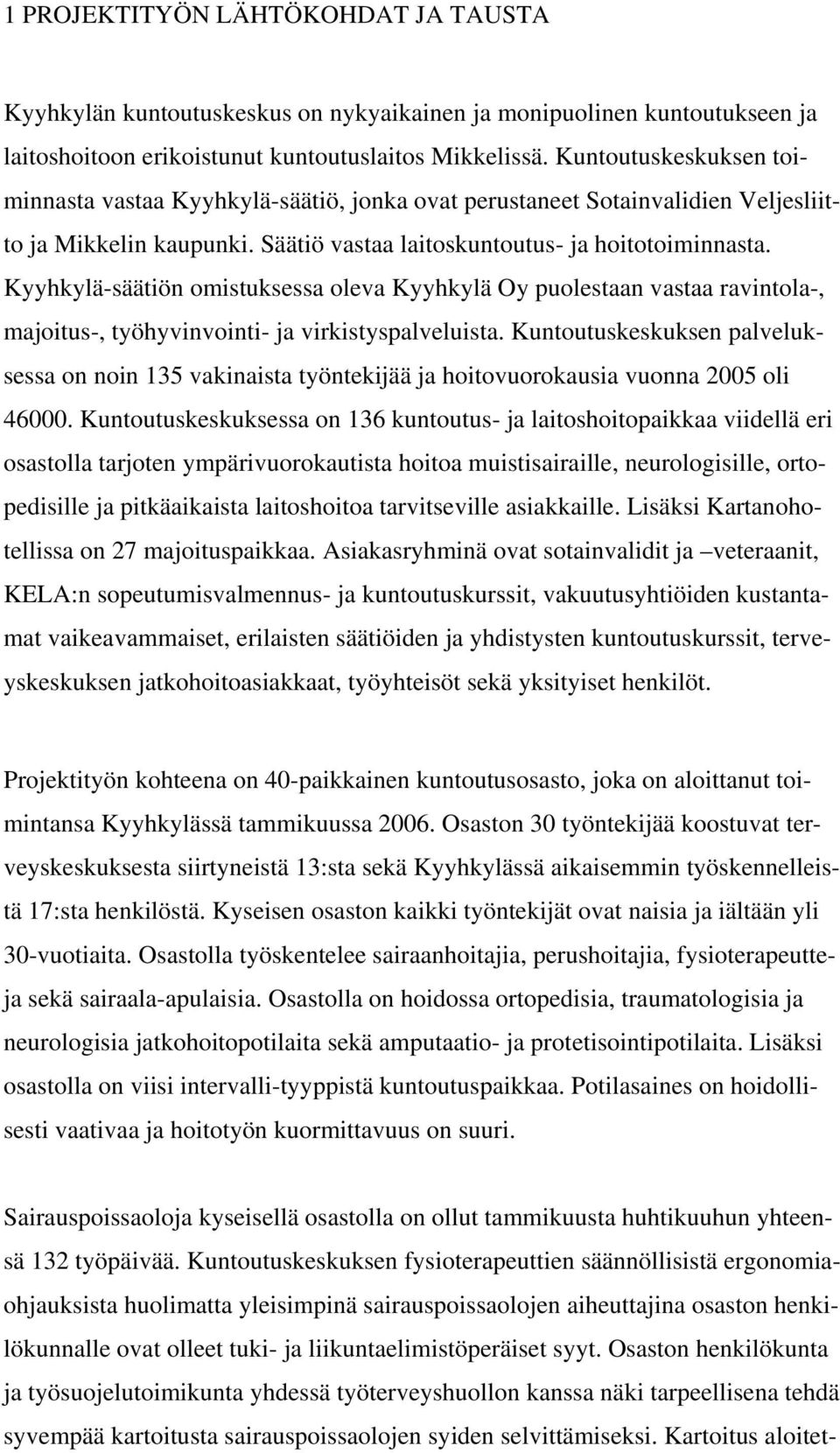 1 PROJEKTITYÖN LÄHTÖKOHDAT JA TAUSTA

Kyyhkylän kuntoutuskeskus on nykyaikainen ja monipuolinen kuntoutukseen ja laitoshoitoon erikoistunut kuntoutuslaitos Mikkelissä. Kuntoutuskeskuksen toiminnasta vastaa Kyyhkylä-säätiö, jonka ovat perustaneet Sotainvalidien Veljesliitto ja Mikkelin kaupunki. Säätiö vastaa laitoskuntoutus- ja hoitotoiminnasta. Kyyhkylä-säätiön omistuksessa oleva Kyyhkylä Oy puolestaan vastaa ravintola-, majoitus-, työhyvinvointi- ja virkistyspalveluista. Kuntoutuskeskuksen palveluksessa on noin 135 vakinaista työntekijää ja hoitovuorokausia vuonna 2005 oli 46000. Kuntoutuskeskuksessa on 136 kuntoutus- ja laitoshoitopaikkaa viidellä eri osastolla tarjoten ympärivuorokautista hoitoa muistisairaille, neurologisille, ortopedisille ja pitkäaikaista laitoshoitoa tarvitseville asiakkaille. Lisäksi Kartanohotellissa on 27 majoituspaikkaa. Asiakasryhminä ovat sotainvalidit ja –veteraanit, KELA:n sopeutumisvalmennus- ja kuntoutuskurssit, vakuutusyhtiöiden kustantamat vaikeavammaiset, erilaisten säätiöiden ja yhdistysten kuntoutuskurssit, terveyskeskuksen jatkohoitoasiakkaat, työyhteisöt sekä yksityiset henkilöt.

Projektityön kohteena on 40-paikkainen kuntoutusosasto, joka on aloittanut toimintansa Kyyhkylässä tammikuussa 2006. Osaston 30 työntekijää koostuvat terveyskeskuksesta siirtyneistä 13:sta sekä Kyyhkylässä aikaisemmin työskennelleistä 17:sta henkilöstä. Kyseisen osaston kaikki työntekijät ovat naisia ja iältään yli 30-vuotiaita. Osastolla työskentelee sairaanhoitajia, perushoitajia, fysioterapeutteja sekä sairaala-apulaisia. Osastolla on hoidossa ortopedisia, traumatologisia ja neurologisia jatkohoitopotilaita sekä amputaatio- ja protetisointipotilaita. Lisäksi osastolla on viisi intervalli-tyyppistä kuntoutuspaikkaa. Potilasaines on hoidollisesti vaativaa ja hoitotyön kuormittavuus on suuri.

Sairauspoissaoloja kyseisellä osastolla on ollut tammikuusta huhtikuuhun yhteensä 132 työpäivää. Kuntoutuskeskuksen fysioterapeuttien säännöllisistä ergonomiaohjauksista huolimatta yleisimpinä sairauspoissaolojen aiheuttajina osaston henkilökunnalle ovat olleet tuki- ja liikuntaelimistöperäiset syyt. Osaston henkilökunta ja työsuojelutoimikunta yhdessä työterveyshuollon kanssa näki tarpeellisena tehdä syvempää kartoitusta sairauspoissaolojen syiden selvittämiseksi. Kartoitus aloitet-